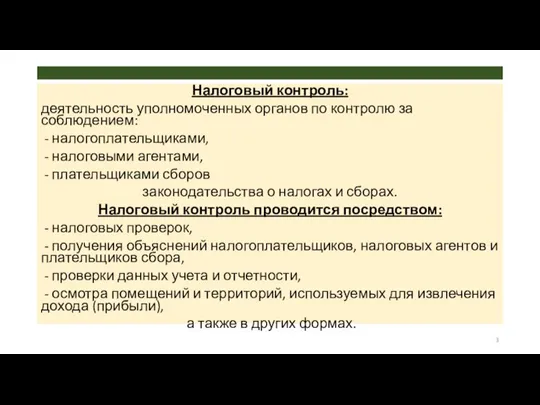 Налоговый контроль:

деятельность уполномоченных органов по контролю за соблюдением:

- налогоплательщиками,

- налоговыми агентами,

- плательщиками сборов

законодательства о налогах и сборах.

Налоговый контроль проводится посредством:

- налоговых проверок,

- получения объяснений налогоплательщиков, налоговых агентов и плательщиков сбора,

- проверки данных учета и отчетности,

- осмотра помещений и территорий, используемых для извлечения дохода (прибыли),

а также в других формах.

3